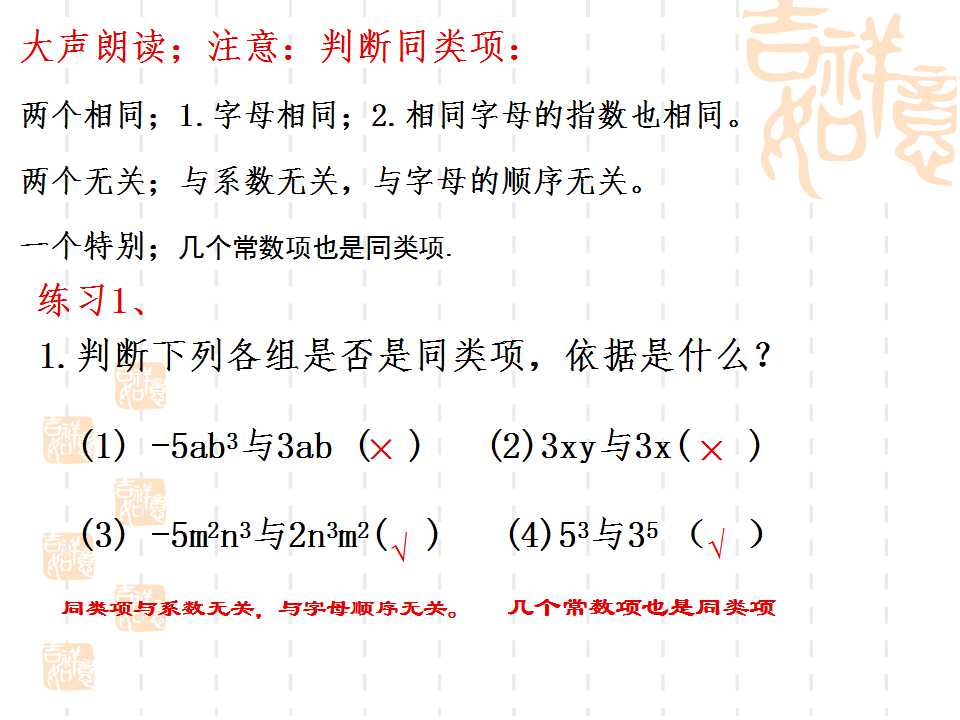 大声朗读；注意：判断同类项：

两个相同；1.字母相同；2.相同字母的指数也相同。

两个无关；与系数无关，与字母的顺序无关。

一个特别；几个常数项也是同类项.

练习1、

1.判断下列各组是否是同类项，依据是什么？

(1) $-5ab^3$与$3ab$ (×)　(2)$3xy$与$3x$(×)

(3) $-5m^2n^3$与$2n^3m^2$(√)　(4)$5^3$与$3^5$ (√)

同类项与系数无关，与字母顺序无关。　几个常数项也是同类项

吉祥如意